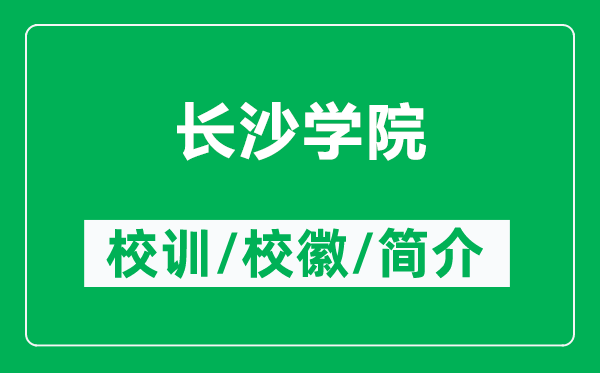 长沙学院

校训/校徽/简介